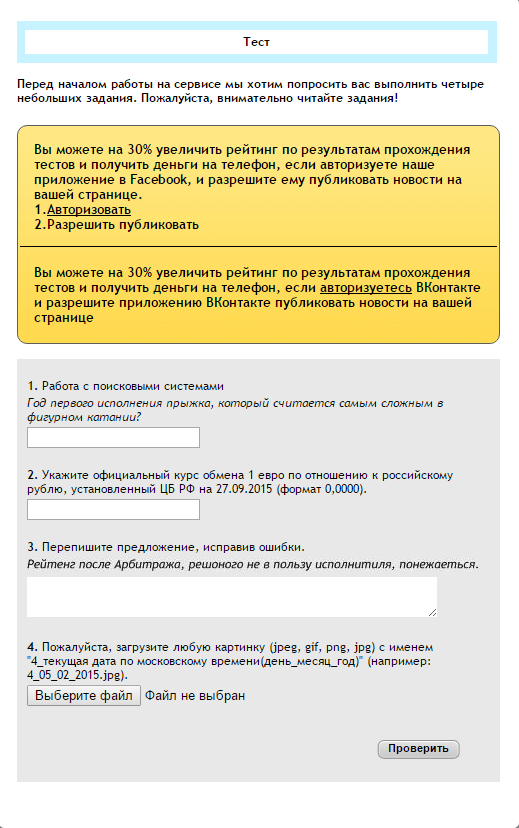 Тест

Перед началом работы на сервисе мы хотим попросить вас выполнить четыре небольших задания. Пожалуйста, внимательно читайте задания!

Вы можете на 30% увеличить рейтинг по результатам прохождения тестов и получить деньги на телефон, если авторизуете наше приложение в Facebook, и разрешите ему публиковать новости на вашей странице.
1.Авторизовать
2.Разрешить публиковать

Вы можете на 30% увеличить рейтинг по результатам прохождения тестов и получить деньги на телефон, если авторизуетесь ВКонтакте и разрешите приложению ВКонтакте публиковать новости на вашей странице

1. Работа с поисковыми системами
Год первого исполнения прыжка, который считается самым сложным в фигурном катании?

2. Укажите официальный курс обмена 1 евро по отношению к российскому рублю, установленный ЦБ РФ на 27.09.2015 (формат 0,0000).

3. Перепишите предложение, исправив ошибки.
Рейтенг после Арбитража, решоного не в пользу исполнитиля, понежаеться.

4. Пожалуйста, загрузите любую картинку (jpeg, gif, png, jpg) с именем "4_текущая дата по московскому времени(день_месяц_год)" (например: 4_05_02_2015.jpg).
Выберите файл Файл не выбран

Проверить